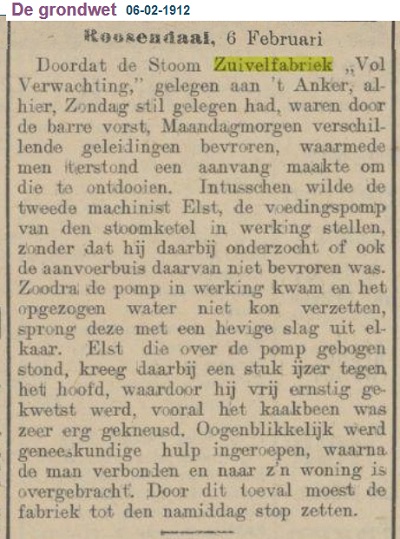 De grondwet 06-02-1912

Roosendaal, 6 Februari

Doordat de Stoom Zuivelfabriek „Vol Verwachting," gelegen aan 't Anker, alhier, Zondag stil gelegen had, waren door de barre vorst, Maandagmorgen verschillende geleidingen bevroren, waarmede men terstond een aanvang maakte om die te ontdooien. Intusschen wilde de tweede machinist Elst, de voedingspomp van den stoomketel in werking stellen, zonder dat hij daarbij onderzocht of ook de aanvoerbuis daarvan niet bevroren was. Zoodra de pomp in werking kwam en het opgezogen water niet kon verzetten, sprong deze met een hevige slag uit elkaar. Elst die over de pomp gebogen stond, kreeg daarbij een stuk ijzer tegen het hoofd, waardoor hij vrij ernstig gekwetst werd, vooral het kaakbeen was zeer erg gekneusd. Oogenblikkelijk werd geneeskundige hulp ingeroepen, waarna de man verbonden en naar z'n woning is overgebracht. Door dit toeval moest de fabriek tot den namiddag stop zetten.